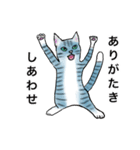 ありがたき
しあわせ